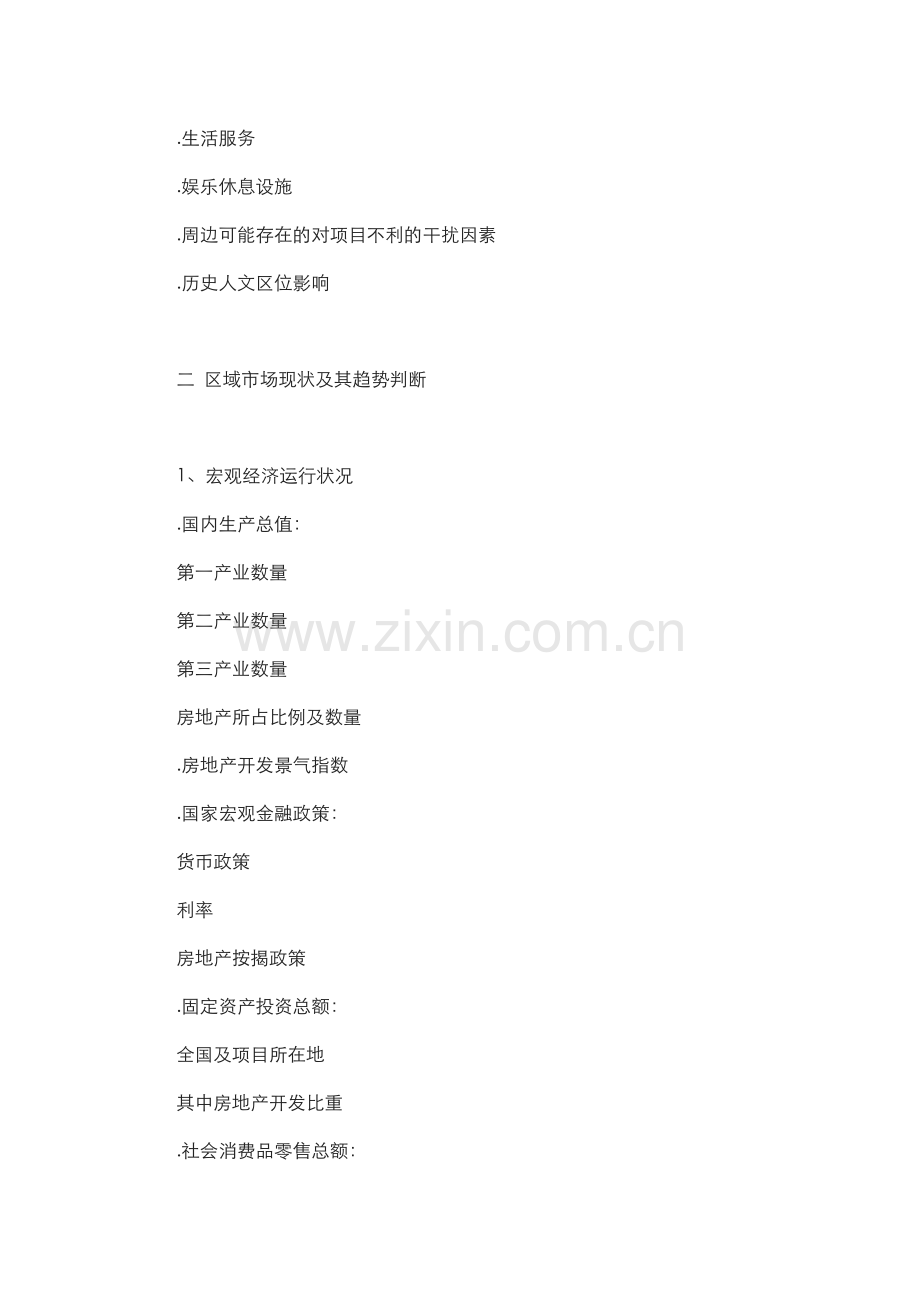 .生活服务

.娱乐休息设施

.周边可能存在的对项目不利的干扰因素

.历史人文区位影响

二 区域市场现状及其趋势判断

1、宏观经济运行状况

.国内生产总值:

第一产业数量

第二产业数量

第三产业数量

房地产所占比例及数量

.房地产开发景气指数

.国家宏观金融政策:

货币政策

利率

房地产按揭政策

.固定资产投资总额:

全国及项目所在地

其中房地产开发比重

.社会消费品零售总额:

www.zixin.com.cn